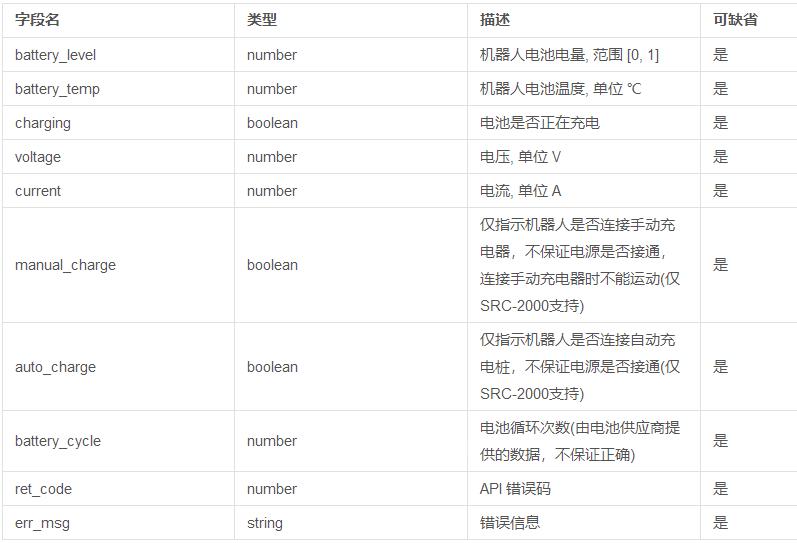 | 字段名 | 类型 | 描述 | 可缺省 |
|---|---|---|---|
| battery_level | number | 机器人电池电量, 范围 [0, 1] | 是 |
| battery_temp | number | 机器人电池温度, 单位 ℃ | 是 |
| charging | boolean | 电池是否正在充电 | 是 |
| voltage | number | 电压, 单位 V | 是 |
| current | number | 电流, 单位 A | 是 |
| manual_charge | boolean | 仅指示机器人是否连接手动充电器，不保证电源是否接通，连接手动充电器时不能运动(仅SRC-2000支持) | 是 |
| auto_charge | boolean | 仅指示机器人是否连接自动充电桩，不保证电源是否接通(仅SRC-2000支持) | 是 |
| battery_cycle | number | 电池循环次数(由电池供应商提供的数据，不保证正确) | 是 |
| ret_code | number | API 错误码 | 是 |
| err_msg | string | 错误信息 | 是 |